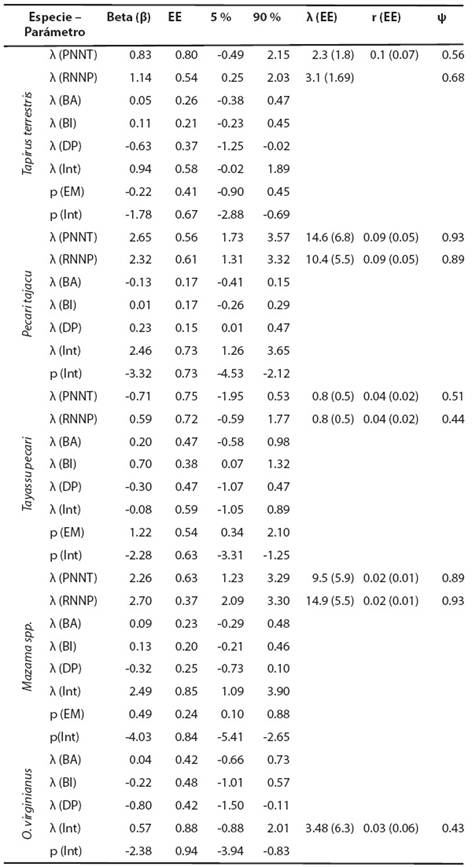 | Especie – Parámetro | | Beta (β) | EE | 5 % | 90 % | λ (EE) | r (EE) | ψ |
|---|---|---|---|---|---|---|---|---|
| Tapirus terrestris | λ (PNNT) | 0.83 | 0.80 | -0.49 | 2.15 | 2.3 (1.8) | 0.1 (0.07) | 0.56 |
| | λ (RNNP) | 1.14 | 0.54 | 0.25 | 2.03 | 3.1 (1.69) | | 0.68 |
| | λ (BA) | 0.05 | 0.26 | -0.38 | 0.47 | | | |
| | λ (BI) | 0.11 | 0.21 | -0.23 | 0.45 | | | |
| | λ (DP) | -0.63 | 0.37 | -1.25 | -0.02 | | | |
| | λ (Int) | 0.94 | 0.58 | -0.02 | 1.89 | | | |
| | p (EM) | -0.22 | 0.41 | -0.90 | 0.45 | | | |
| | p (Int) | -1.78 | 0.67 | -2.88 | -0.69 | | | |
| Pecari tajacu | λ (PNNT) | 2.65 | 0.56 | 1.73 | 3.57 | 14.6 (6.8) | 0.09 (0.05) | 0.93 |
| | λ (RNNP) | 2.32 | 0.61 | 1.31 | 3.32 | 10.4 (5.5) | 0.09 (0.05) | 0.89 |
| | λ (BA) | -0.13 | 0.17 | -0.41 | 0.15 | | | |
| | λ (BI) | 0.01 | 0.17 | -0.26 | 0.29 | | | |
| | λ (DP) | 0.23 | 0.15 | 0.01 | 0.47 | | | |
| | λ (Int) | 2.46 | 0.73 | 1.26 | 3.65 | | | |
| | p (Int) | -3.32 | 0.73 | -4.53 | -2.12 | | | |
| Tayassu pecari | λ (PNNT) | -0.71 | 0.75 | -1.95 | 0.53 | 0.8 (0.5) | 0.04 (0.02) | 0.51 |
| | λ (RNNP) | 0.59 | 0.72 | -0.59 | 1.77 | 0.8 (0.5) | 0.04 (0.02) | 0.44 |
| | λ (BA) | 0.20 | 0.47 | -0.58 | 0.98 | | | |
| | λ (BI) | 0.70 | 0.38 | 0.07 | 1.32 | | | |
| | λ (DP) | -0.30 | 0.47 | -1.07 | 0.47 | | | |
| | λ (Int) | -0.08 | 0.59 | -1.05 | 0.89 | | | |
| | p (EM) | 1.22 | 0.54 | 0.34 | 2.10 | | | |
| | p (Int) | -2.28 | 0.63 | -3.31 | -1.25 | | | |
| Mazama spp. | λ (PNNT) | 2.26 | 0.63 | 1.23 | 3.29 | 9.5 (5.9) | 0.02 (0.01) | 0.89 |
| | λ (RNNP) | 2.70 | 0.37 | 2.09 | 3.30 | 14.9 (5.5) | 0.02 (0.01) | 0.93 |
| | λ (BA) | 0.09 | 0.23 | -0.29 | 0.48 | | | |
| | λ (BI) | 0.13 | 0.20 | -0.21 | 0.46 | | | |
| | λ (DP) | -0.32 | 0.25 | -0.73 | 0.10 | | | |
| | λ (Int) | 2.49 | 0.85 | 1.09 | 3.90 | | | |
| | p (EM) | 0.49 | 0.24 | 0.10 | 0.88 | | | |
| | p(Int) | -4.03 | 0.84 | -5.41 | -2.65 | | | |
| O. virginianus | λ (BA) | 0.04 | 0.42 | -0.66 | 0.73 | | | |
| | λ (BI) | -0.22 | 0.48 | -1.01 | 0.57 | | | |
| | λ (DP) | -0.80 | 0.42 | -1.50 | -0.11 | | | |
| | λ (Int) | 0.57 | 0.88 | -0.88 | 2.01 | 3.48 (6.3) | 0.03 (0.06) | 0.43 |
| | p (Int) | -2.38 | 0.94 | -3.94 | -0.83 | | | |